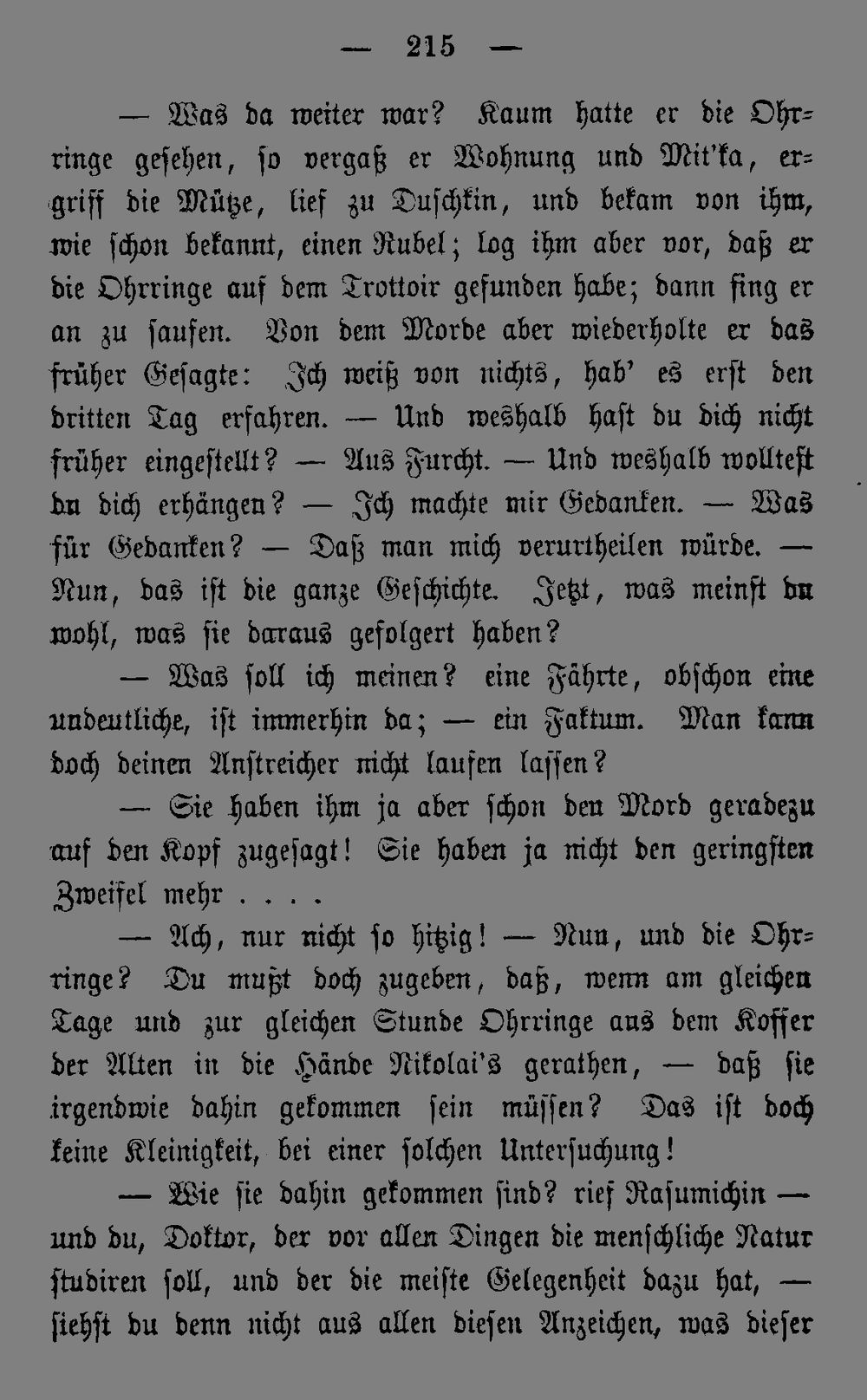 — 215 —

— Was da weiter war? Kaum hatte er die Ohrringe gesehen, so vergaß er Wohnung und Mit'ka, ergriff die Mütze, lief zu Duschkin, und bekam von ihm, wie schon bekannt, einen Rubel; log ihm aber vor, daß er die Ohrringe auf dem Trottoir gefunden habe; dann fing er an zu saufen. Von dem Morde aber wiederholte er das früher Gesagte: Ich weiß von nichts, hab' es erst den dritten Tag erfahren. — Und weshalb hast du dich nicht früher eingestellt? — Aus Furcht. — Und weshalb wolltest du dich erhängen? — Ich machte mir Gedanken. — Was für Gedanken? — Daß man mich verurtheilen würde. — Nun, das ist die ganze Geschichte. Jetzt, was meinst du wohl, was sie daraus gefolgert haben?

— Was soll ich meinen? eine Fährte, obschon eine undeutliche, ist immerhin da; — ein Faktum. Man kann doch deinen Anstreicher nicht laufen lassen?

— Sie haben ihm ja aber schon den Mord geradezu auf den Kopf zugesagt! Sie haben ja nicht den geringsten Zweifel mehr . . . .

— Ach, nur nicht so hitzig! — Nun, und die Ohrringe? Du mußt doch zugeben, daß, wenn am gleichen Tage und zur gleichen Stunde Ohrringe aus dem Koffer der Alten in die Hände Nikolai's gerathen, — daß sie irgendwie dahin gekommen sein müssen? Das ist doch keine Kleinigkeit, bei einer solchen Untersuchung!

— Wie sie dahin gekommen sind? rief Rasumichin — und du, Doktor, der vor allen Dingen die menschliche Natur studiren soll, und der die meiste Gelegenheit dazu hat, — siehst du denn nicht aus allen diesen Anzeichen, was dieser